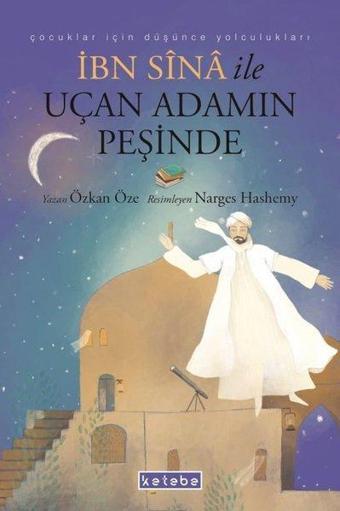 çocuklar için düşünce yolculukları

İBN SÎNÂ ile
UÇAN ADAMIN
PEŞİNDE

Yazan Özkan Öze Resimleyen Narges Hashemy

ketebe